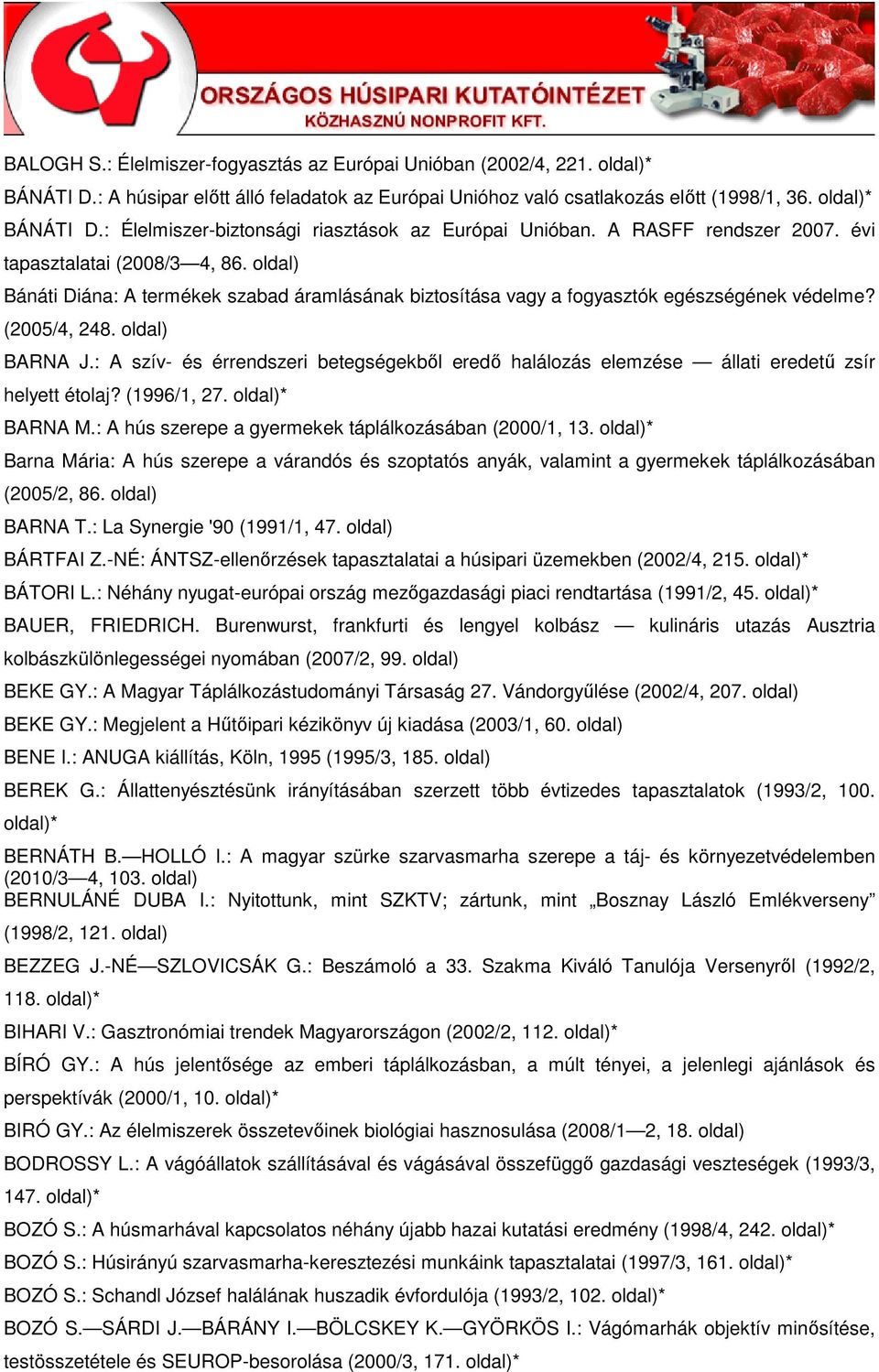 ORSZÁGOS HÚSIPARI KUTATÓINTÉZET
KÖZHASZNÚ NONPROFIT KFT.

BALOGH S.: Élelmiszer-fogyasztás az Európai Unióban (2002/4, 221. oldal)*

BÁNÁTI D.: A húsipar előtt álló feladatok az Európai Unióhoz való csatlakozás előtt (1998/1, 36. oldal)*

BÁNÁTI D.: Élelmiszer-biztonsági riasztások az Európai Unióban. A RASFF rendszer 2007. évi tapasztalatai (2008/3—4, 86. oldal)

Bánáti Diána: A termékek szabad áramlásának biztosítása vagy a fogyasztók egészségének védelme? (2005/4, 248. oldal)

BARNA J.: A szív- és érrendszeri betegségekből eredő halálozás elemzése — állati eredetű zsír helyett étolaj? (1996/1, 27. oldal)*

BARNA M.: A hús szerepe a gyermekek táplálkozásában (2000/1, 13. oldal)*

Barna Mária: A hús szerepe a várandós és szoptatós anyák, valamint a gyermekek táplálkozásában (2005/2, 86. oldal)

BARNA T.: La Synergie '90 (1991/1, 47. oldal)

BÁRTFAI Z.-NÉ: ÁNTSZ-ellenőrzések tapasztalatai a húsipari üzemekben (2002/4, 215. oldal)*

BÁTORI L.: Néhány nyugat-európai ország mezőgazdasági piaci rendtartása (1991/2, 45. oldal)*

BAUER, FRIEDRICH. Burenwurst, frankfurti és lengyel kolbász — kulináris utazás Ausztria kolbászkülönlegességei nyomában (2007/2, 99. oldal)

BEKE GY.: A Magyar Táplálkozástudományi Társaság 27. Vándorgyűlése (2002/4, 207. oldal)

BEKE GY.: Megjelent a Hűtőipari kézikönyv új kiadása (2003/1, 60. oldal)

BENE I.: ANUGA kiállítás, Köln, 1995 (1995/3, 185. oldal)

BEREK G.: Állattenyésztésünk irányításában szerzett több évtizedes tapasztalatok (1993/2, 100. oldal)*

BERNÁTH B.—HOLLÓ I.: A magyar szürke szarvasmarha szerepe a táj- és környezetvédelemben (2010/3—4, 103. oldal)

BERNULÁNÉ DUBA I.: Nyitottunk, mint SZKTV; zártunk, mint „Bosznay László Emlékverseny” (1998/2, 121. oldal)

BEZZEG J.-NÉ—SZLOVICSÁK G.: Beszámoló a 33. Szakma Kiváló Tanulója Versenyről (1992/2, 118. oldal)*

BIHARI V.: Gasztronómiai trendek Magyarországon (2002/2, 112. oldal)*

BÍRÓ GY.: A hús jelentősége az emberi táplálkozásban, a múlt tényei, a jelenlegi ajánlások és perspektívák (2000/1, 10. oldal)*

BIRÓ GY.: Az élelmiszerek összetevőinek biológiai hasznosulása (2008/1—2, 18. oldal)

BODROSSY L.: A vágóállatok szállításával és vágásával összefüggő gazdasági veszteségek (1993/3, 147. oldal)*

BOZÓ S.: A húsmarhával kapcsolatos néhány újabb hazai kutatási eredmény (1998/4, 242. oldal)*

BOZÓ S.: Húsirányú szarvasmarha-keresztezési munkáink tapasztalatai (1997/3, 161. oldal)*

BOZÓ S.: Schandl József halálának huszadik évfordulója (1993/2, 102. oldal)*

BOZÓ S.—SÁRDI J.—BÁRÁNY I.—BÖLCSKEY K.—GYÖRKÖS I.: Vágómarhák objektív minősítése, testösszetétele és SEUROP-besorolása (2000/3, 171. oldal)*